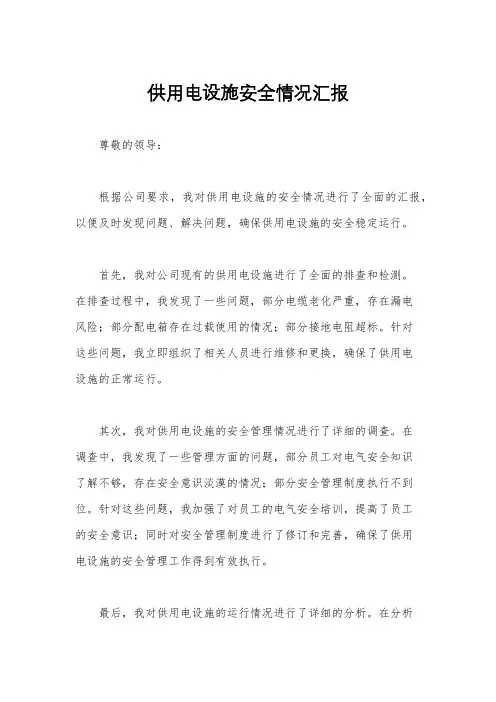 供用电设施安全情况汇报

尊敬的领导：

根据公司要求，我对供用电设施的安全情况进行了全面的汇报，以便及时发现问题、解决问题，确保供用电设施的安全稳定运行。

首先，我对公司现有的供用电设施进行了全面的排查和检测。在排查过程中，我发现了一些问题，部分电缆老化严重，存在漏电风险；部分配电箱存在过载使用的情况；部分接地电阻超标。针对这些问题，我立即组织了相关人员进行维修和更换，确保了供用电设施的正常运行。

其次，我对供用电设施的安全管理情况进行了详细的调查。在调查中，我发现了一些管理方面的问题，部分员工对电气安全知识了解不够，存在安全意识淡漠的情况；部分安全管理制度执行不到位。针对这些问题，我加强了对员工的电气安全培训，提高了员工的安全意识；同时对安全管理制度进行了修订和完善，确保了供用电设施的安全管理工作得到有效执行。

最后，我对供用电设施的运行情况进行了详细的分析。在分析